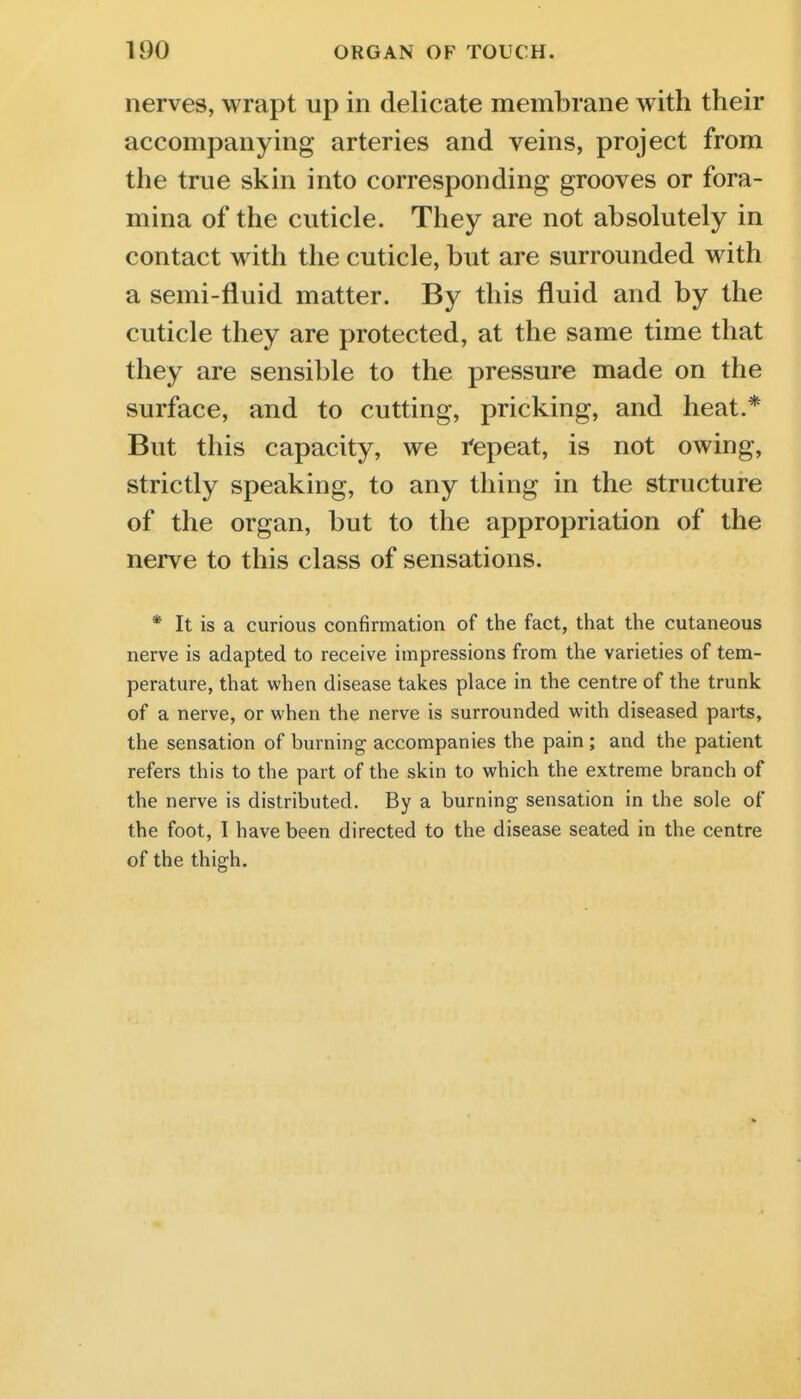 190 ORGAN OF TOUCH.

nerves, wrapt up in delicate membrane with their accompanying arteries and veins, project from the true skin into corresponding grooves or foramina of the cuticle. They are not absolutely in contact with the cuticle, but are surrounded with a semi-fluid matter. By this fluid and by the cuticle they are protected, at the same time that they are sensible to the pressure made on the surface, and to cutting, pricking, and heat.* But this capacity, we repeat, is not owing, strictly speaking, to any thing in the structure of the organ, but to the appropriation of the nerve to this class of sensations.

* It is a curious confirmation of the fact, that the cutaneous nerve is adapted to receive impressions from the varieties of temperature, that when disease takes place in the centre of the trunk of a nerve, or when the nerve is surrounded with diseased parts, the sensation of burning accompanies the pain; and the patient refers this to the part of the skin to which the extreme branch of the nerve is distributed. By a burning sensation in the sole of the foot, I have been directed to the disease seated in the centre of the thigh.